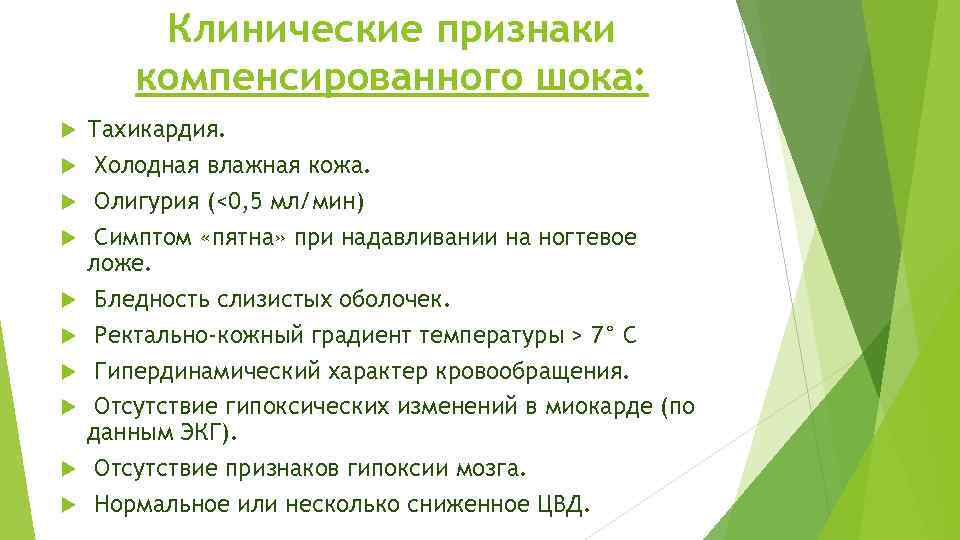 Клинические признаки компенсированного шока:

Тахикардия.

Холодная влажная кожа.

Олигурия (<0,5 мл/мин)

Симптом «пятна» при надавливании на ногтевое ложе.

Бледность слизистых оболочек.

Ректально-кожный градиент температуры > 7° С

Гипердинамический характер кровообращения.

Отсутствие гипоксических изменений в миокарде (по данным ЭКГ).

Отсутствие признаков гипоксии мозга.

Нормальное или несколько сниженное ЦВД.